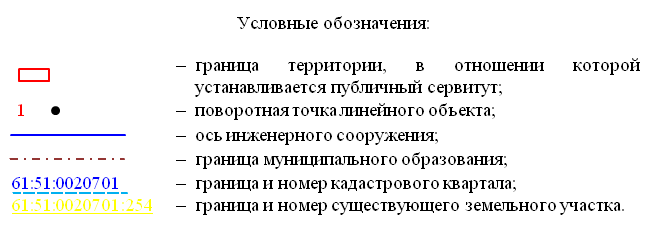 Условные обозначения:

– граница территории, в отношении которой устанавливается публичный сервитут;

1 – поворотная точка линейного объекта;

– ось инженерного сооружения;

– граница муниципального образования;

61:51:0020701 – граница и номер кадастрового квартала;

61:51:0020701:254 – граница и номер существующего земельного участка.